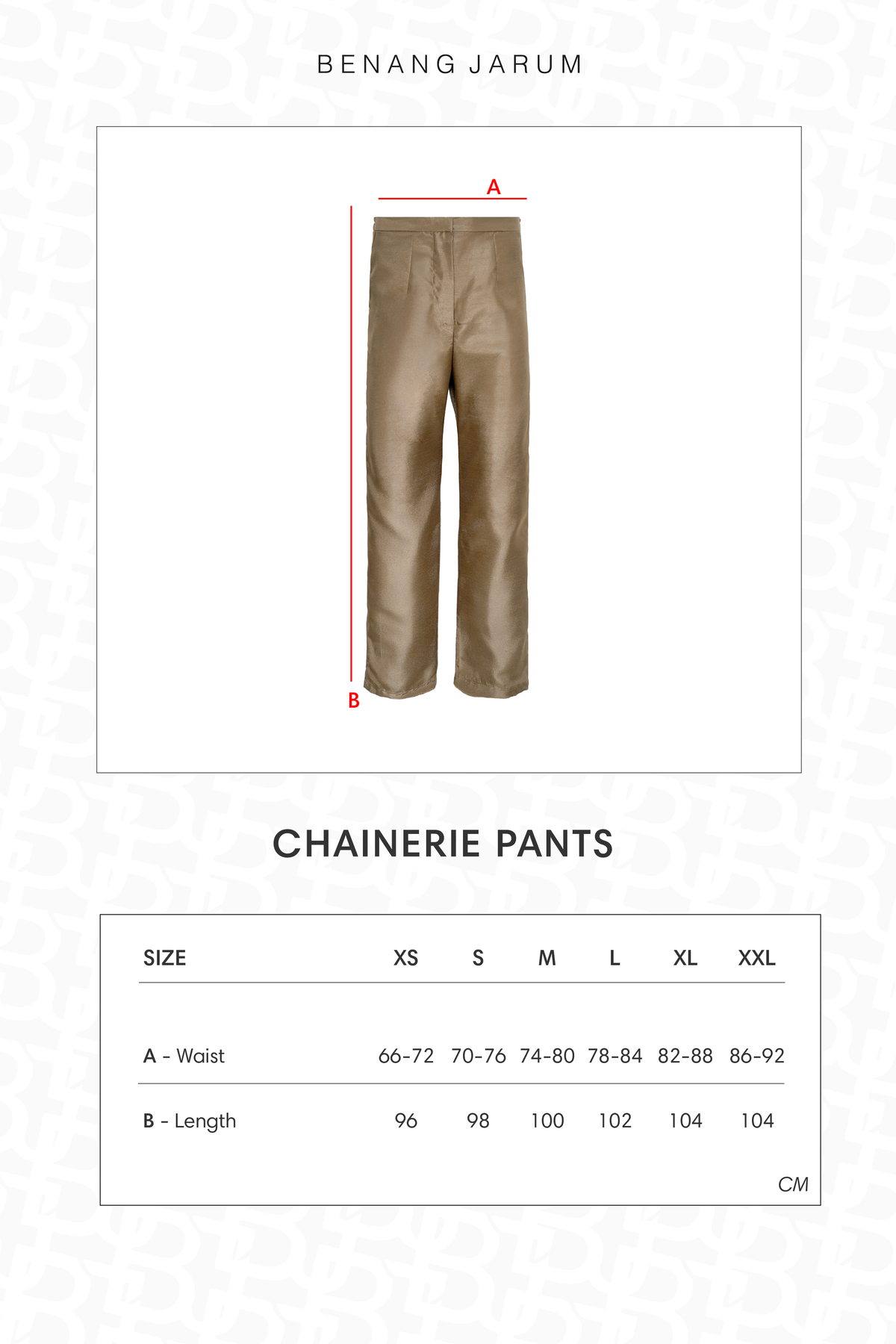 BENANG JARUM

A

B

CHAINERIE PANTS

| SIZE | XS | S | M | L | XL | XXL |
|---|---|---|---|---|---|---|
| A - Waist | 66-72 | 70-76 | 74-80 | 78-84 | 82-88 | 86-92 |
| B - Length | 96 | 98 | 100 | 102 | 104 | 104 |

CM